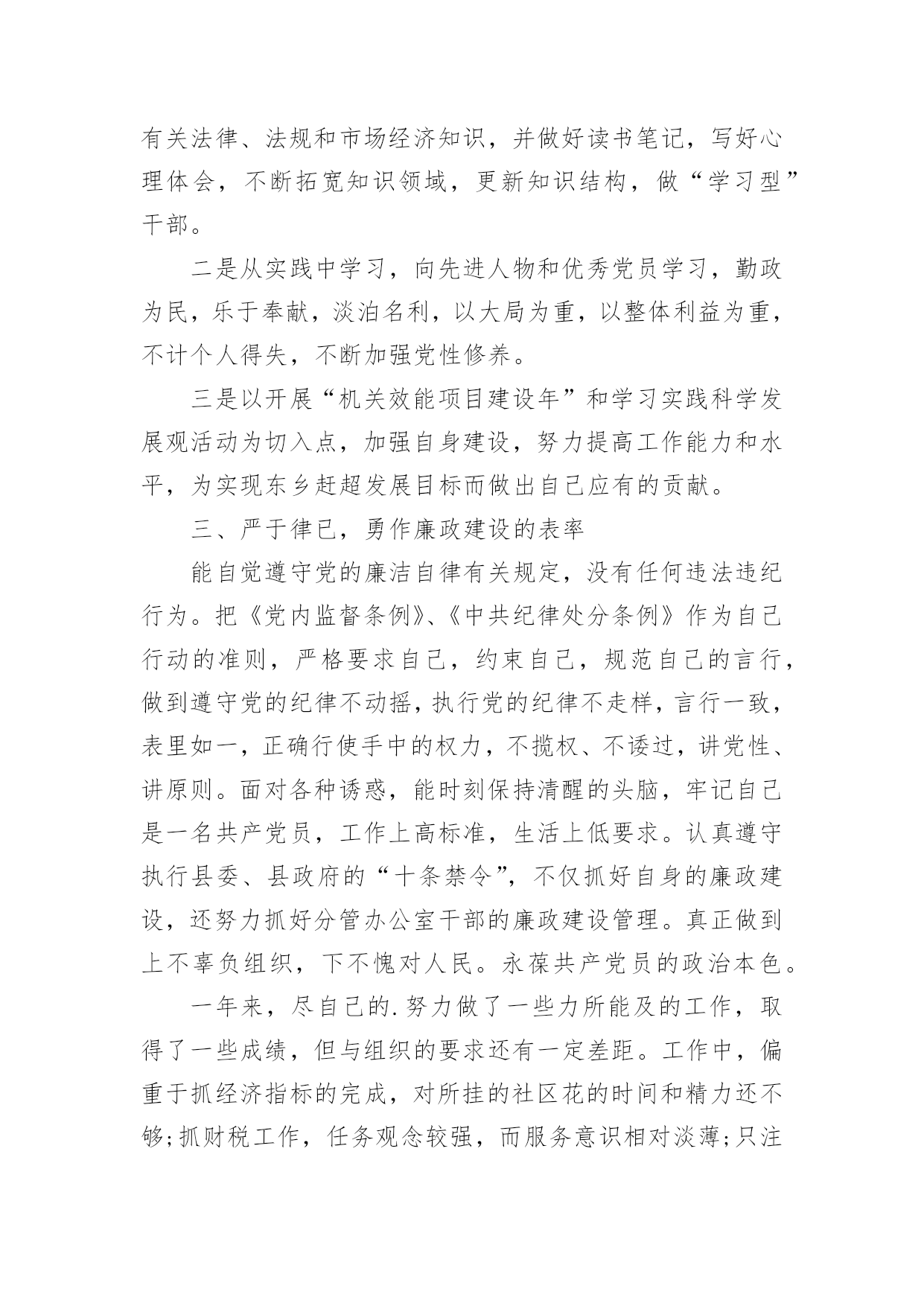 有关法律、法规和市场经济知识，并做好读书笔记，写好心理体会，不断拓宽知识领域，更新知识结构，做“学习型”干部。

二是从实践中学习，向先进人物和优秀党员学习，勤政为民，乐于奉献，淡泊名利，以大局为重，以整体利益为重，不计个人得失，不断加强党性修养。

三是以开展“机关效能项目建设年”和学习实践科学发展观活动为切入点，加强自身建设，努力提高工作能力和水平，为实现东乡赶超发展目标而做出自己应有的贡献。

三、严于律已，勇作廉政建设的表率

能自觉遵守党的廉洁自律有关规定，没有任何违法违纪行为。把《党内监督条例》、《中共纪律处分条例》作为自己行动的准则，严格要求自己，约束自己，规范自己的言行，做到遵守党的纪律不动摇，执行党的纪律不走样，言行一致，表里如一，正确行使手中的权力，不揽权、不诿过，讲党性、讲原则。面对各种诱惑，能时刻保持清醒的头脑，牢记自己是一名共产党员，工作上高标准，生活上低要求。认真遵守执行县委、县政府的“十条禁令”，不仅抓好自身的廉政建设，还努力抓好分管办公室干部的廉政建设管理。真正做到上不辜负组织，下不愧对人民。永葆共产党员的政治本色。

一年来，尽自己的.努力做了一些力所能及的工作，取得了一些成绩，但与组织的要求还有一定差距。工作中，偏重于抓经济指标的完成，对所挂的社区花的时间和精力还不够;抓财税工作，任务观念较强，而服务意识相对淡薄;只注